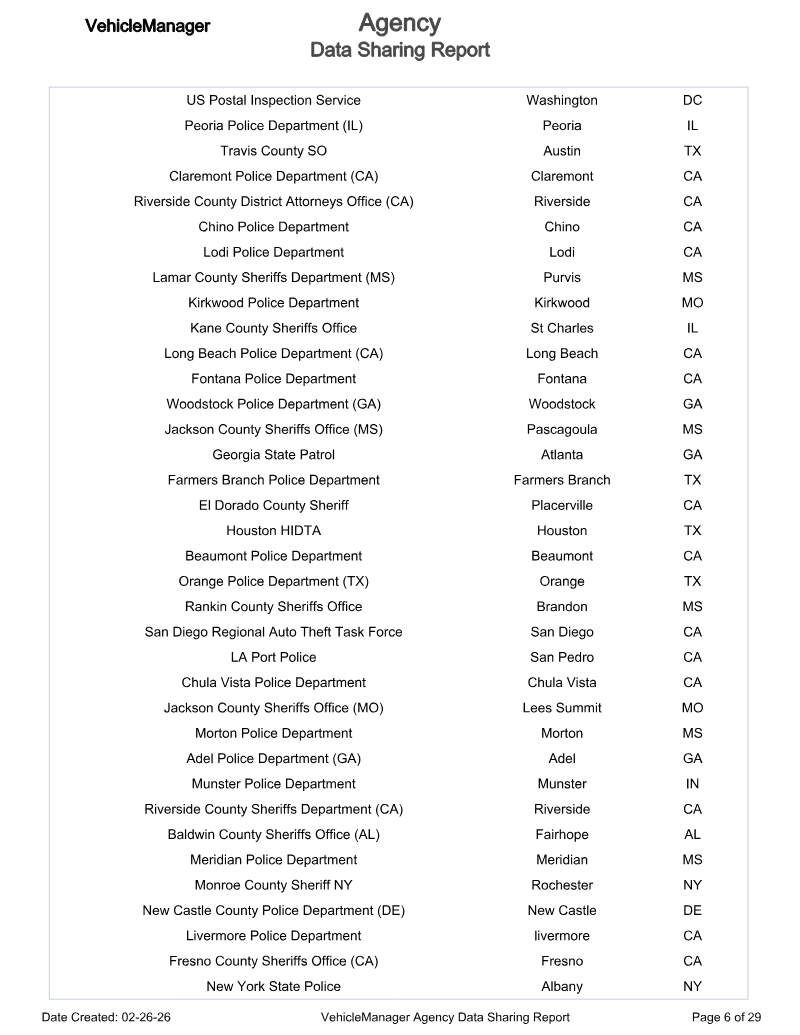 VehicleManager

Agency
Data Sharing Report

| | | |
|---|---|---|
| US Postal Inspection Service | Washington | DC |
| Peoria Police Department (IL) | Peoria | IL |
| Travis County SO | Austin | TX |
| Claremont Police Department (CA) | Claremont | CA |
| Riverside County District Attorneys Office (CA) | Riverside | CA |
| Chino Police Department | Chino | CA |
| Lodi Police Department | Lodi | CA |
| Lamar County Sheriffs Department (MS) | Purvis | MS |
| Kirkwood Police Department | Kirkwood | MO |
| Kane County Sheriffs Office | St Charles | IL |
| Long Beach Police Department (CA) | Long Beach | CA |
| Fontana Police Department | Fontana | CA |
| Woodstock Police Department (GA) | Woodstock | GA |
| Jackson County Sheriffs Office (MS) | Pascagoula | MS |
| Georgia State Patrol | Atlanta | GA |
| Farmers Branch Police Department | Farmers Branch | TX |
| El Dorado County Sheriff | Placerville | CA |
| Houston HIDTA | Houston | TX |
| Beaumont Police Department | Beaumont | CA |
| Orange Police Department (TX) | Orange | TX |
| Rankin County Sheriffs Office | Brandon | MS |
| San Diego Regional Auto Theft Task Force | San Diego | CA |
| LA Port Police | San Pedro | CA |
| Chula Vista Police Department | Chula Vista | CA |
| Jackson County Sheriffs Office (MO) | Lees Summit | MO |
| Morton Police Department | Morton | MS |
| Adel Police Department (GA) | Adel | GA |
| Munster Police Department | Munster | IN |
| Riverside County Sheriffs Department (CA) | Riverside | CA |
| Baldwin County Sheriffs Office (AL) | Fairhope | AL |
| Meridian Police Department | Meridian | MS |
| Monroe County Sheriff NY | Rochester | NY |
| New Castle County Police Department (DE) | New Castle | DE |
| Livermore Police Department | livermore | CA |
| Fresno County Sheriffs Office (CA) | Fresno | CA |
| New York State Police | Albany | NY |

Date Created: 02-26-26 VehicleManager Agency Data Sharing Report Page 6 of 29